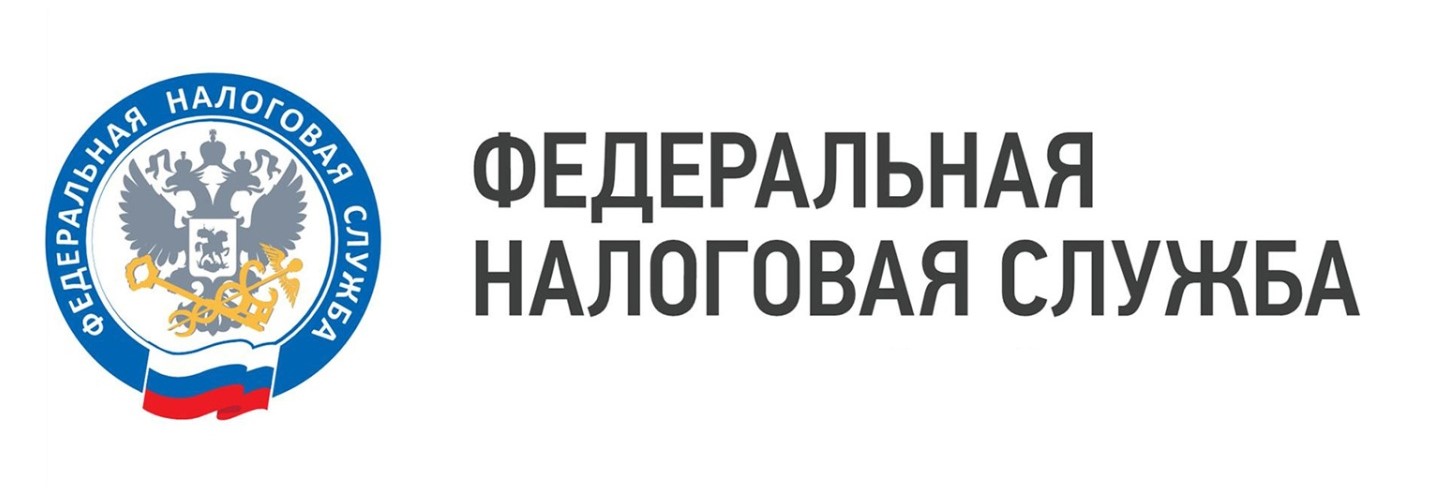 ФЕДЕРАЛЬНАЯ НАЛОГОВАЯ СЛУЖБА

ФЕДЕРАЛЬНАЯ
НАЛОГОВАЯ СЛУЖБА